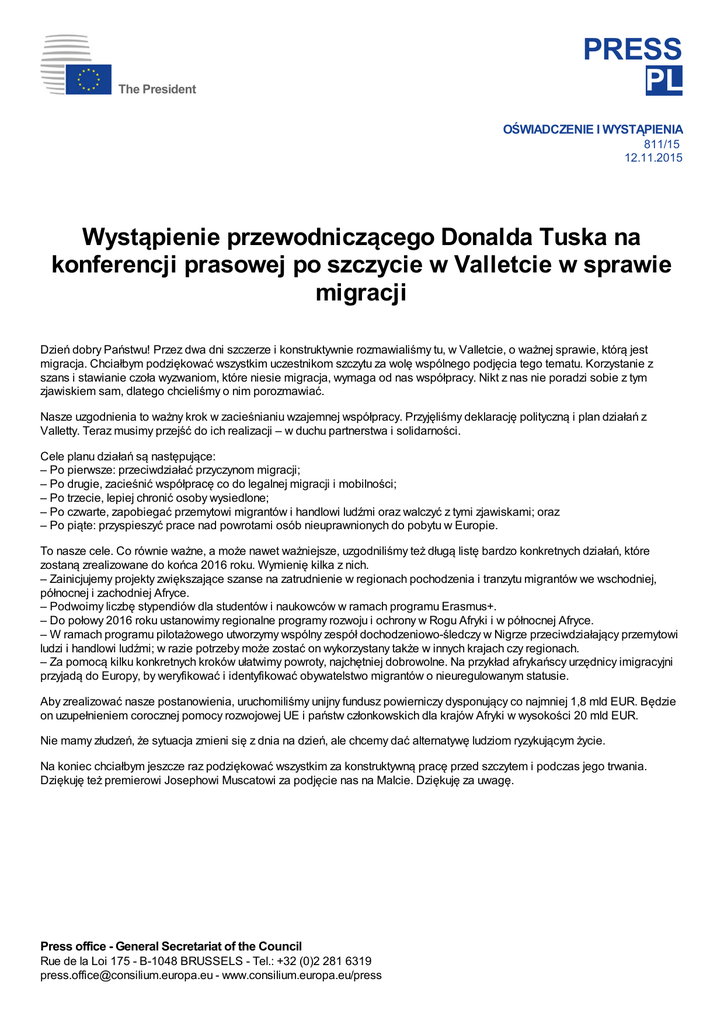 The President

PRESS
PL

OŚWIADCZENIE I WYSTĄPIENIA
811/15
12.11.2015

Wystąpienie przewodniczącego Donalda Tuska na konferencji prasowej po szczycie w Valletcie w sprawie migracji

Dzień dobry Państwu! Przez dwa dni szczerze i konstruktywnie rozmawialiśmy tu, w Valletcie, o ważnej sprawie, którą jest migracja. Chciałbym podziękować wszystkim uczestnikom szczytu za wolę wspólnego podjęcia tego tematu. Korzystanie z szans i stawianie czoła wyzwaniom, które niesie migracja, wymaga od nas współpracy. Nikt z nas nie poradzi sobie z tym zjawiskiem sam, dlatego chcieliśmy o nim porozmawiać.

Nasze uzgodnienia to ważny krok w zacieśnianiu wzajemnej współpracy. Przyjęliśmy deklarację polityczną i plan działań z Valletty. Teraz musimy przejść do ich realizacji – w duchu partnerstwa i solidarności.

Cele planu działań są następujące:
– Po pierwsze: przeciwdziałać przyczynom migracji;
– Po drugie, zacieśnić współpracę co do legalnej migracji i mobilności;
– Po trzecie, lepiej chronić osoby wysiedlone;
– Po czwarte, zapobiegać przemytowi migrantów i handlowi ludźmi oraz walczyć z tymi zjawiskami; oraz
– Po piąte: przyspieszyć prace nad powrotami osób nieuprawnionych do pobytu w Europie.

To nasze cele. Co równie ważne, a może nawet ważniejsze, uzgodniliśmy też długą listę bardzo konkretnych działań, które zostaną zrealizowane do końca 2016 roku. Wymienię kilka z nich.
– Zainicjujemy projekty zwiększające szanse na zatrudnienie w regionach pochodzenia i tranzytu migrantów we wschodniej, północnej i zachodniej Afryce.
– Podwoimy liczbę stypendiów dla studentów i naukowców w ramach programu Erasmus+.
– Do połowy 2016 roku ustanowimy regionalne programy rozwoju i ochrony w Rogu Afryki i w północnej Afryce.
– W ramach programu pilotażowego utworzymy wspólny zespół dochodzeniowo-śledczy w Nigrze przeciwdziałający przemytowi ludzi i handlowi ludźmi; w razie potrzeby może zostać on wykorzystany także w innych krajach czy regionach.
– Za pomocą kilku konkretnych kroków ułatwimy powroty, najchętniej dobrowolne. Na przykład afrykańscy urzędnicy imigracyjni przyjadą do Europy, by weryfikować i identyfikować obywatelstwo migrantów o nieuregulowanym statusie.

Aby zrealizować nasze postanowienia, uruchomiliśmy unijny fundusz powierniczy dysponujący co najmniej 1,8 mld EUR. Będzie on uzupełnieniem corocznej pomocy rozwojowej UE i państw członkowskich dla krajów Afryki w wysokości 20 mld EUR.

Nie mamy złudzeń, że sytuacja zmieni się z dnia na dzień, ale chcemy dać alternatywę ludziom ryzykującym życie.

Na koniec chciałbym jeszcze raz podziękować wszystkim za konstruktywną pracę przed szczytem i podczas jego trwania. Dziękuję też premierowi Josephowi Muscatowi za podjęcie nas na Malcie. Dziękuję za uwagę.

Press office - General Secretariat of the Council
Rue de la Loi 175 - B-1048 BRUSSELS - Tel.: +32 (0)2 281 6319
press.office@consilium.europa.eu - www.consilium.europa.eu/press